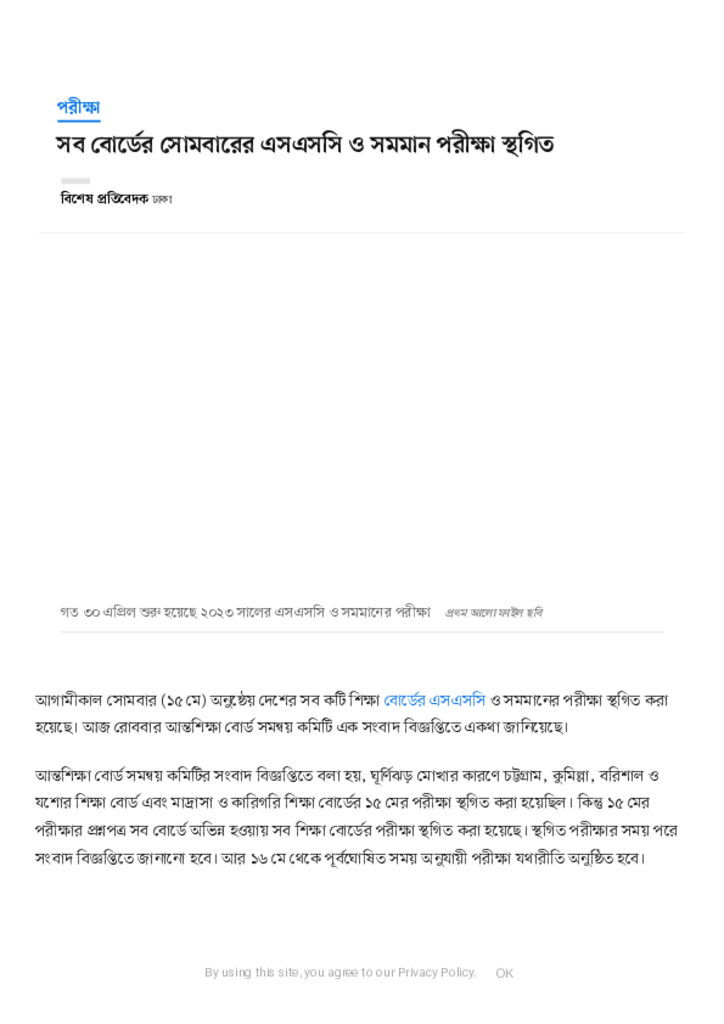 পরীক্ষা

সব বোর্ডের সোমবারের এসএসসি ও সমমান পরীক্ষা স্থগিত

বিশেষ প্রতিবেদক ঢাকা

গত ৩০ এপ্রিল শুরু হয়েছে ২০২৩ সালের এসএসসি ও সমমানের পরীক্ষা প্রথম আলো ফাইল ছবি

আগামীকাল সোমবার (১৫ মে) অনুষ্ঠেয় দেশের সব কটি শিক্ষা বোর্ডের এসএসসি ও সমমানের পরীক্ষা স্থগিত করা হয়েছে। আজ রোববার আন্তশিক্ষা বোর্ড সমন্বয় কমিটি এক সংবাদ বিজ্ঞপ্তিতে একথা জানিয়েছে।

আন্তশিক্ষা বোর্ড সমন্বয় কমিটির সংবাদ বিজ্ঞপ্তিতে বলা হয়, ঘূর্ণিঝড় মোখার কারণে চট্টগ্রাম, কুমিল্লা, বরিশাল ও যশোর শিক্ষা বোর্ড এবং মাদ্রাসা ও কারিগরি শিক্ষা বোর্ডের ১৫ মের পরীক্ষা স্থগিত করা হয়েছিল। কিন্তু ১৫ মের পরীক্ষার প্রশ্নপত্র সব বোর্ডে অভিন্ন হওয়ায় সব শিক্ষা বোর্ডের পরীক্ষা স্থগিত করা হয়েছে। স্থগিত পরীক্ষার সময় পরে সংবাদ বিজ্ঞপ্তিতে জানানো হবে। আর ১৬ মে থেকে পূর্বঘোষিত সময় অনুযায়ী পরীক্ষা যথারীতি অনুষ্ঠিত হবে।

By using this site, you agree to our Privacy Policy. OK